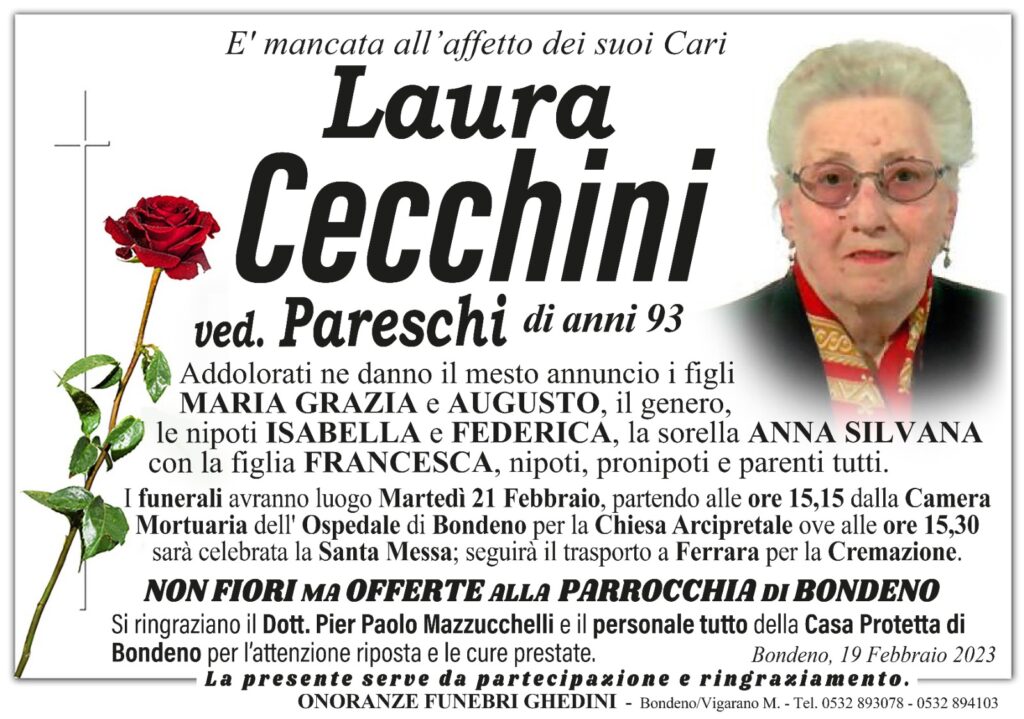 E' mancata all'affetto dei suoi Cari

Laura
Cecchini
ved. Pareschi di anni 93

Addolorati ne danno il mesto annuncio i figli MARIA GRAZIA e AUGUSTO, il genero, le nipoti ISABELLA e FEDERICA, la sorella ANNA SILVANA con la figlia FRANCESCA, nipoti, pronipoti e parenti tutti.

I funerali avranno luogo Martedì 21 Febbraio, partendo alle ore 15,15 dalla Camera Mortuaria dell' Ospedale di Bondeno per la Chiesa Arcipretale ove alle ore 15,30 sarà celebrata la Santa Messa; seguirà il trasporto a Ferrara per la Cremazione.

NON FIORI MA OFFERTE ALLA PARROCCHIA DI BONDENO

Si ringraziano il Dott. Pier Paolo Mazzucchelli e il personale tutto della Casa Protetta di Bondeno per l'attenzione riposta e le cure prestate.

Bondeno, 19 Febbraio 2023

La presente serve da partecipazione e ringraziamento.

ONORANZE FUNEBRI GHEDINI - Bondeno/Vigarano M. - Tel. 0532 893078 - 0532 894103